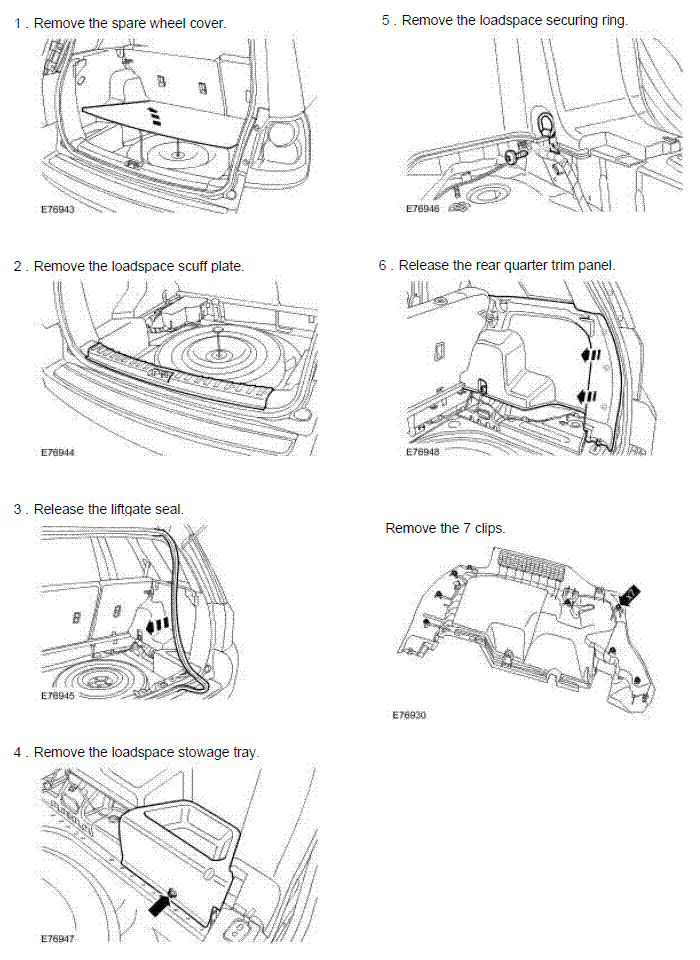 1 . Remove the spare wheel cover.

E76943

2 . Remove the loadspace scuff plate.

E76944

3 . Release the liftgate seal.

E76945

4 . Remove the loadspace stowage tray.

E76947

5 . Remove the loadspace securing ring.

E76946

6 . Release the rear quarter trim panel.

E76948

Remove the 7 clips.

x7

E76930